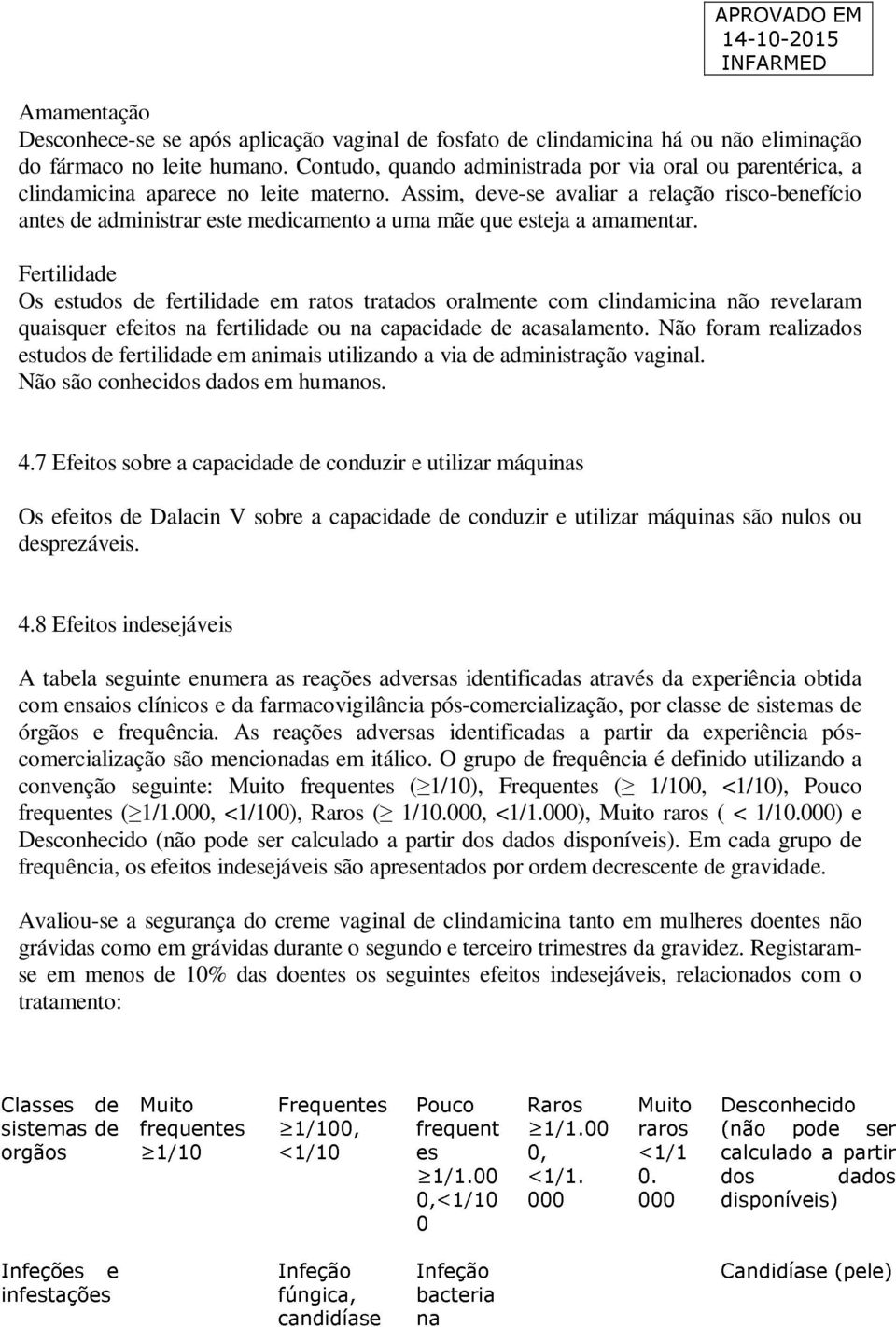 APROVADO EM
14-10-2015
INFARMED

Amamentação
Desconhece-se se após aplicação vaginal de fosfato de clindamicina há ou não eliminação do fármaco no leite humano. Contudo, quando administrada por via oral ou parentérica, a clindamicina aparece no leite materno. Assim, deve-se avaliar a relação risco-benefício antes de administrar este medicamento a uma mãe que esteja a amamentar.

Fertilidade
Os estudos de fertilidade em ratos tratados oralmente com clindamicina não revelaram quaisquer efeitos na fertilidade ou na capacidade de acasalamento. Não foram realizados estudos de fertilidade em animais utilizando a via de administração vaginal.
Não são conhecidos dados em humanos.

4.7 Efeitos sobre a capacidade de conduzir e utilizar máquinas

Os efeitos de Dalacin V sobre a capacidade de conduzir e utilizar máquinas são nulos ou desprezáveis.

4.8 Efeitos indesejáveis

A tabela seguinte enumera as reações adversas identificadas através da experiência obtida com ensaios clínicos e da farmacovigilância pós-comercialização, por classe de sistemas de órgãos e frequência. As reações adversas identificadas a partir da experiência pós-comercialização são mencionadas em itálico. O grupo de frequência é definido utilizando a convenção seguinte: Muito frequentes ($\geq$1/10), Frequentes ($\geq$ 1/100, <1/10), Pouco frequentes ($\geq$1/1.000, <1/100), Raros ($\geq$ 1/10.000, <1/1.000), Muito raros ( < 1/10.000) e Desconhecido (não pode ser calculado a partir dos dados disponíveis). Em cada grupo de frequência, os efeitos indesejáveis são apresentados por ordem decrescente de gravidade.

Avaliou-se a segurança do creme vaginal de clindamicina tanto em mulheres doentes não grávidas como em grávidas durante o segundo e terceiro trimestres da gravidez. Registaram-se em menos de 10% das doentes os seguintes efeitos indesejáveis, relacionados com o tratamento:

| Classes de sistemas de orgãos | Muito frequentes $\geq$1/10 | Frequentes $\geq$1/100, <1/10 | Pouco frequentes $\geq$1/1.000,<1/100 | Raros $\geq$1/1.000, <1/1.000 | Muito raros <1/10.000 | Desconhecido (não pode ser calculado a partir dos dados disponíveis) |
|---|---|---|---|---|---|---|
| Infeções e infestações | | Infeção fúngica, candidíase | Infeção bacteriana | | | Candidíase (pele) |